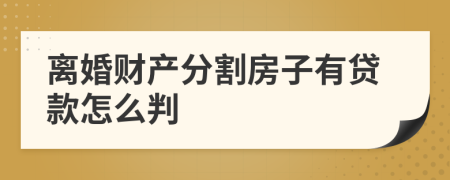 离婚财产分割房子有贷款怎么判